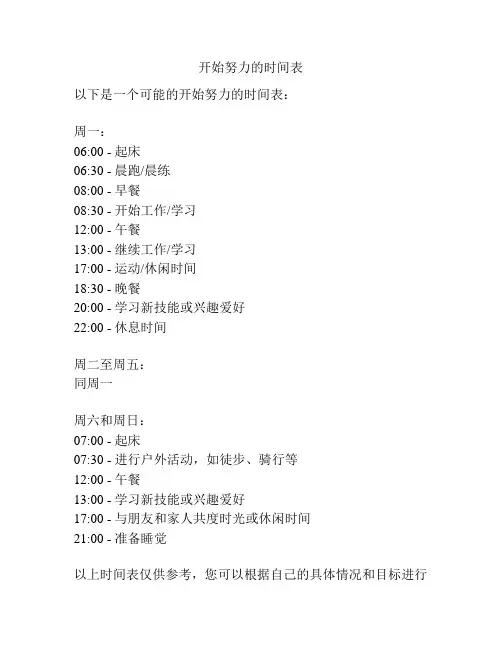 开始努力的时间表

以下是一个可能的开始努力的时间表：

周一：
06:00 - 起床
06:30 - 晨跑/晨练
08:00 - 早餐
08:30 - 开始工作/学习
12:00 - 午餐
13:00 - 继续工作/学习
17:00 - 运动/休闲时间
18:30 - 晚餐
20:00 - 学习新技能或兴趣爱好
22:00 - 休息时间

周二至周五：
同周一

周六和周日：
07:00 - 起床
07:30 - 进行户外活动，如徒步、骑行等
12:00 - 午餐
13:00 - 学习新技能或兴趣爱好
17:00 - 与朋友和家人共度时光或休闲时间
21:00 - 准备睡觉

以上时间表仅供参考，您可以根据自己的具体情况和目标进行